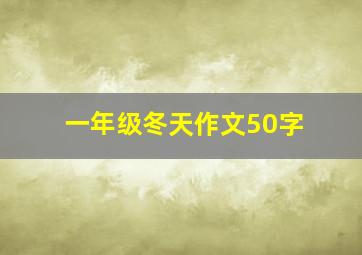 一年级冬天作文50字